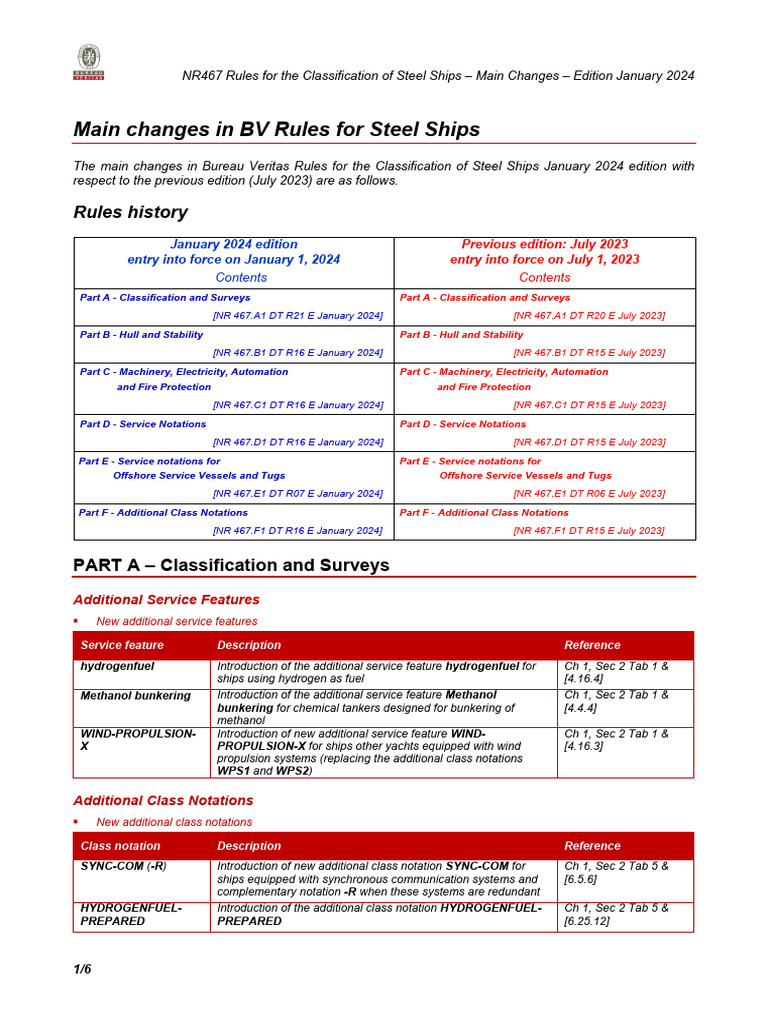 BUREAU VERITAS

NR467 Rules for the Classification of Steel Ships – Main Changes – Edition January 2024

Main changes in BV Rules for Steel Ships

The main changes in Bureau Veritas Rules for the Classification of Steel Ships January 2024 edition with respect to the previous edition (July 2023) are as follows.

Rules history

| January 2024 edition entry into force on January 1, 2024 Contents | Previous edition: July 2023 entry into force on July 1, 2023 Contents |
|---|---|
| Part A - Classification and Surveys [NR 467.A1 DT R21 E January 2024] | Part A - Classification and Surveys [NR 467.A1 DT R20 E July 2023] |
| Part B - Hull and Stability [NR 467.B1 DT R16 E January 2024] | Part B - Hull and Stability [NR 467.B1 DT R15 E July 2023] |
| Part C - Machinery, Electricity, Automation and Fire Protection [NR 467.C1 DT R16 E January 2024] | Part C - Machinery, Electricity, Automation and Fire Protection [NR 467.C1 DT R15 E July 2023] |
| Part D - Service Notations [NR 467.D1 DT R16 E January 2024] | Part D - Service Notations [NR 467.D1 DT R15 E July 2023] |
| Part E - Service notations for Offshore Service Vessels and Tugs [NR 467.E1 DT R07 E January 2024] | Part E - Service notations for Offshore Service Vessels and Tugs [NR 467.E1 DT R06 E July 2023] |
| Part F - Additional Class Notations [NR 467.F1 DT R16 E January 2024] | Part F - Additional Class Notations [NR 467.F1 DT R15 E July 2023] |

PART A – Classification and Surveys

Additional Service Features

▪ New additional service features

| Service feature | Description | Reference |
|---|---|---|
| hydrogenfuel | Introduction of the additional service feature hydrogenfuel for ships using hydrogen as fuel | Ch 1, Sec 2 Tab 1 & [4.16.4] |
| Methanol bunkering | Introduction of the additional service feature Methanol bunkering for chemical tankers designed for bunkering of methanol | Ch 1, Sec 2 Tab 1 & [4.4.4] |
| WIND-PROPULSION-X | Introduction of new additional service feature WIND-PROPULSION-X for ships other yachts equipped with wind propulsion systems (replacing the additional class notations WPS1 and WPS2) | Ch 1, Sec 2 Tab 1 & [4.16.3] |

Additional Class Notations

▪ New additional class notations

| Class notation | Description | Reference |
|---|---|---|
| SYNC-COM (-R) | Introduction of new additional class notation SYNC-COM for ships equipped with synchronous communication systems and complementary notation -R when these systems are redundant | Ch 1, Sec 2 Tab 5 & [6.5.6] |
| HYDROGENFUEL-PREPARED | Introduction of the additional class notation HYDROGENFUEL-PREPARED | Ch 1, Sec 2 Tab 5 & [6.25.12] |

1/6